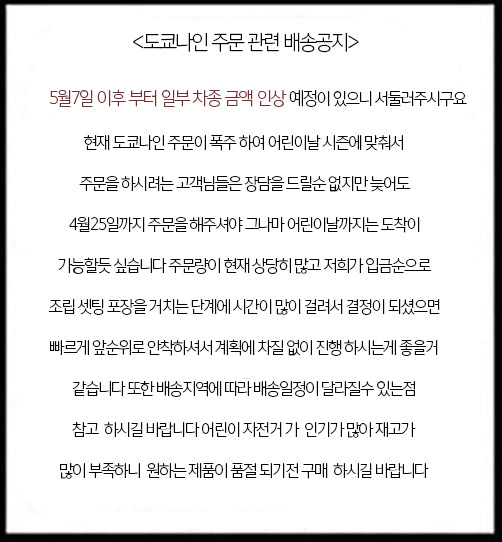 <도쿄나인 주문 관련 배송공지>

5월7일 이후 부터 일부 차종 금액 인상 예정이 있으니 서둘러주시구요

현재 도쿄나인 주문이 폭주 하여 어린이날 시즌에 맞춰서 주문을 하시려는 고객님들은 장담을 드릴순 없지만 늦어도 4월25일까지 주문을 해주셔야 그나마 어린이날까지는 도착이 가능할듯 싶습니다 주문량이 현재 상당히 많고 저희가 입금순으로 조립 셋팅 포장을 거치는 단계에 시간이 많이 걸려서 결정이 되셨으면 빠르게 앞순위로 안착하셔서 계획에 차질 없이 진행 하시는게 좋을거 같습니다 또한 배송지역에 따라 배송일정이 달라질수 있는점 참고 하시길 바랍니다 어린이 자전거 가 인기가 많아 재고가 많이 부족하니 원하는 제품이 품절 되기전 구매 하시길 바랍니다